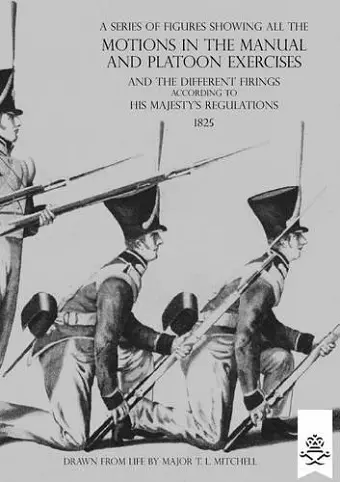 A SERIES OF FIGURES SHOWING ALL THE
MOTIONS IN THE MANUAL AND PLATOON EXERCISES
AND THE DIFFERENT FIRINGS
ACCORDING TO
HIS MAJESTY'S REGULATIONS
1825

DRAWN FROM LIFE BY MAJOR T. L. MITCHELL